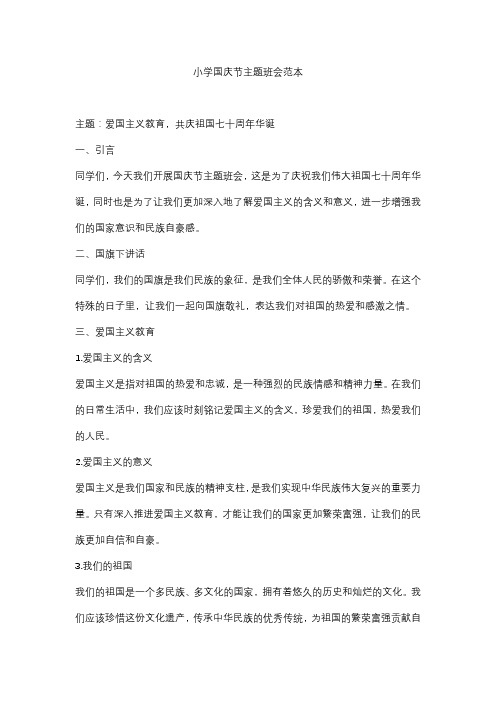 小学国庆节主题班会范本

主题：爱国主义教育，共庆祖国七十周年华诞

一、引言

同学们，今天我们开展国庆节主题班会，这是为了庆祝我们伟大祖国七十周年华诞，同时也是为了让我们更加深入地了解爱国主义的含义和意义，进一步增强我们的国家意识和民族自豪感。

二、国旗下讲话

同学们，我们的国旗是我们民族的象征，是我们全体人民的骄傲和荣誉。在这个特殊的日子里，让我们一起向国旗敬礼，表达我们对祖国的热爱和感激之情。

三、爱国主义教育

1.爱国主义的含义

爱国主义是指对祖国的热爱和忠诚，是一种强烈的民族情感和精神力量。在我们的日常生活中，我们应该时刻铭记爱国主义的含义，珍爱我们的祖国，热爱我们的人民。

2.爱国主义的意义

爱国主义是我们国家和民族的精神支柱，是我们实现中华民族伟大复兴的重要力量。只有深入推进爱国主义教育，才能让我们的国家更加繁荣富强，让我们的民族更加自信和自豪。

3.我们的祖国

我们的祖国是一个多民族、多文化的国家，拥有着悠久的历史和灿烂的文化。我们应该珍惜这份文化遗产，传承中华民族的优秀传统，为祖国的繁荣富强贡献自